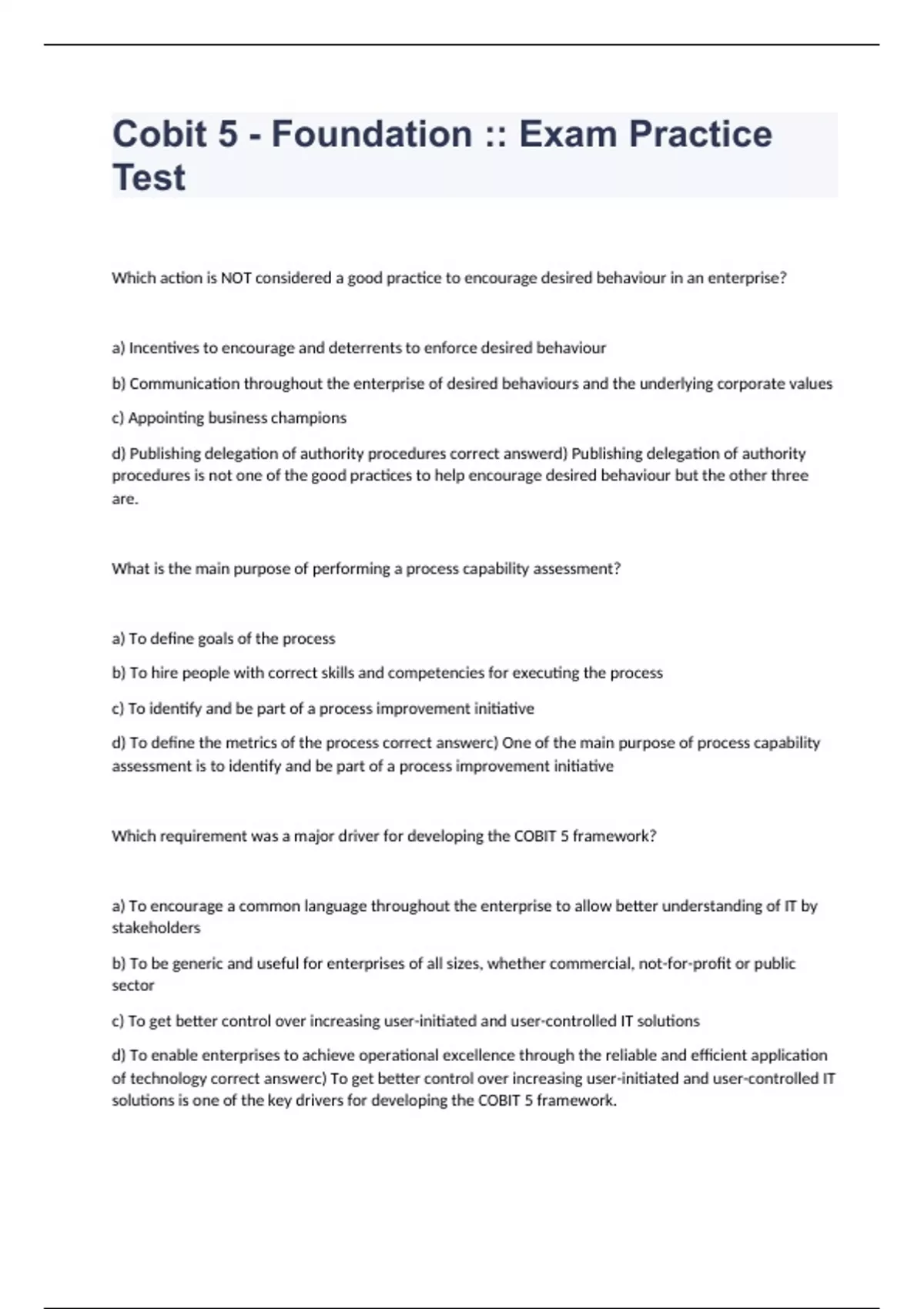 Cobit 5 - Foundation :: Exam Practice Test

Which action is NOT considered a good practice to encourage desired behaviour in an enterprise?

a) Incentives to encourage and deterrents to enforce desired behaviour

b) Communication throughout the enterprise of desired behaviours and the underlying corporate values

c) Appointing business champions

d) Publishing delegation of authority procedures correct answerd) Publishing delegation of authority procedures is not one of the good practices to help encourage desired behaviour but the other three are.

What is the main purpose of performing a process capability assessment?

a) To define goals of the process

b) To hire people with correct skills and competencies for executing the process

c) To identify and be part of a process improvement initiative

d) To define the metrics of the process correct answerc) One of the main purpose of process capability assessment is to identify and be part of a process improvement initiative

Which requirement was a major driver for developing the COBIT 5 framework?

a) To encourage a common language throughout the enterprise to allow better understanding of IT by stakeholders

b) To be generic and useful for enterprises of all sizes, whether commercial, not-for-profit or public sector

c) To get better control over increasing user-initiated and user-controlled IT solutions

d) To enable enterprises to achieve operational excellence through the reliable and efficient application of technology correct answerc) To get better control over increasing user-initiated and user-controlled IT solutions is one of the key drivers for developing the COBIT 5 framework.